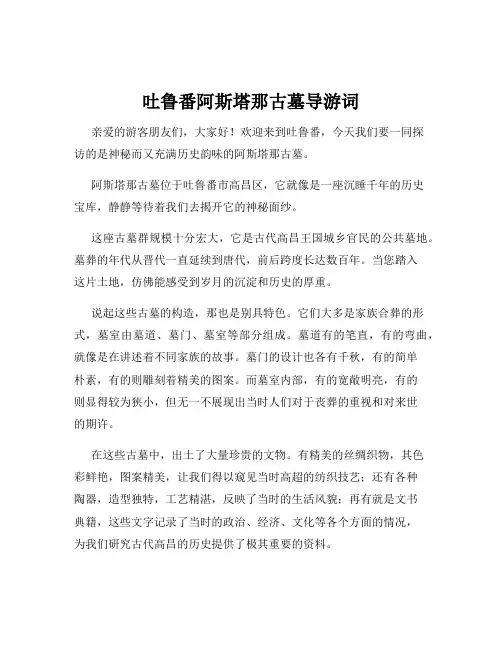 吐鲁番阿斯塔那古墓导游词

亲爱的游客朋友们，大家好！欢迎来到吐鲁番，今天我们要一同探访的是神秘而又充满历史韵味的阿斯塔那古墓。

阿斯塔那古墓位于吐鲁番市高昌区，它就像是一座沉睡千年的历史宝库，静静等待着我们去揭开它的神秘面纱。

这座古墓群规模十分宏大，它是古代高昌王国城乡官民的公共墓地。墓葬的年代从晋代一直延续到唐代，前后跨度长达数百年。当您踏入这片土地，仿佛能感受到岁月的沉淀和历史的厚重。

说起这些古墓的构造，那也是别具特色。它们大多是家族合葬的形式，墓室由墓道、墓门、墓室等部分组成。墓道有的笔直，有的弯曲，就像是在讲述着不同家族的故事。墓门的设计也各有千秋，有的简单朴素，有的则雕刻着精美的图案。而墓室内部，有的宽敞明亮，有的则显得较为狭小，但无一不展现出当时人们对于丧葬的重视和对来世的期许。

在这些古墓中，出土了大量珍贵的文物。有精美的丝绸织物，其色彩鲜艳，图案精美，让我们得以窥见当时高超的纺织技艺；还有各种陶器，造型独特，工艺精湛，反映了当时的生活风貌；再有就是文书典籍，这些文字记录了当时的政治、经济、文化等各个方面的情况，为我们研究古代高昌的历史提供了极其重要的资料。